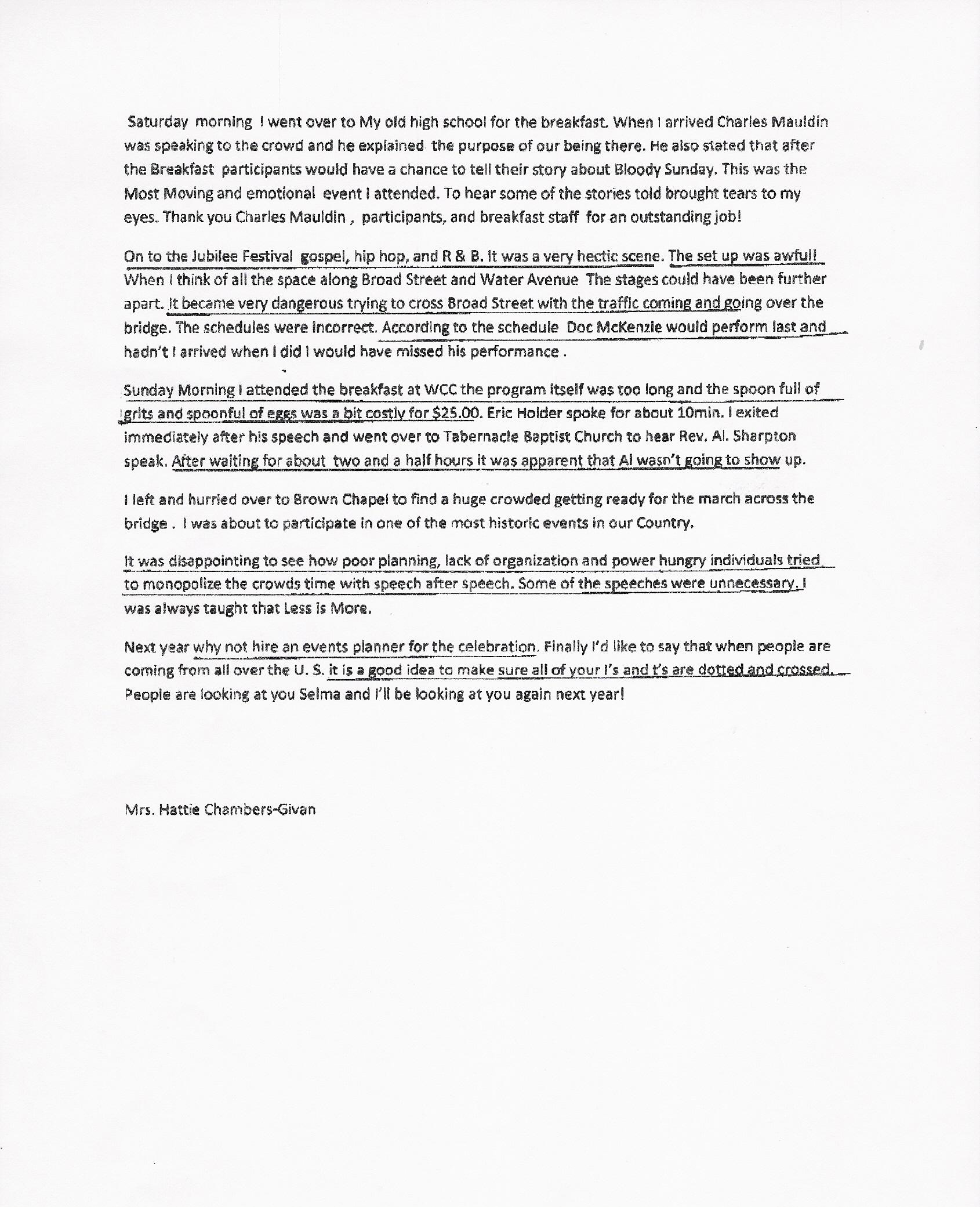 Saturday morning I went over to My old high school for the breakfast. When I arrived Charles Mauldin was speaking to the crowd and he explained the purpose of our being there. He also stated that after the Breakfast participants would have a chance to tell their story about Bloody Sunday. This was the Most Moving and emotional event I attended. To hear some of the stories told brought tears to my eyes. Thank you Charles Mauldin , participants, and breakfast staff for an outstanding job!

On to the Jubilee Festival gospel, hip hop, and R & B. It was a very hectic scene. The set up was awful! When I think of all the space along Broad Street and Water Avenue The stages could have been further apart. It became very dangerous trying to cross Broad Street with the traffic coming and going over the bridge. The schedules were incorrect. According to the schedule Doc McKenzie would perform last and hadn't I arrived when I did I would have missed his performance .

Sunday Morning I attended the breakfast at WCC the program itself was too long and the spoon full of grits and spoonful of eggs was a bit costly for $25.00. Eric Holder spoke for about 10min. I exited immediately after his speech and went over to Tabernacle Baptist Church to hear Rev. Al. Sharpton speak. After waiting for about two and a half hours it was apparent that Al wasn't going to show up.

I left and hurried over to Brown Chapel to find a huge crowded getting ready for the march across the bridge . I was about to participate in one of the most historic events in our Country.

It was disappointing to see how poor planning, lack of organization and power hungry individuals tried to monopolize the crowds time with speech after speech. Some of the speeches were unnecessary. I was always taught that Less is More.

Next year why not hire an events planner for the celebration. Finally I'd like to say that when people are coming from all over the U. S. it is a good idea to make sure all of your I's and t's are dotted and crossed. People are looking at you Selma and I'll be looking at you again next year!

Mrs. Hattie Chambers-Givan